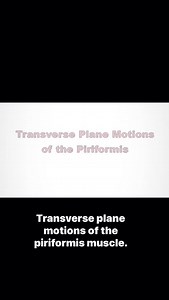 Transverse Plane Motions of the Piriformis

Transverse plane motions of the piriformis muscle.